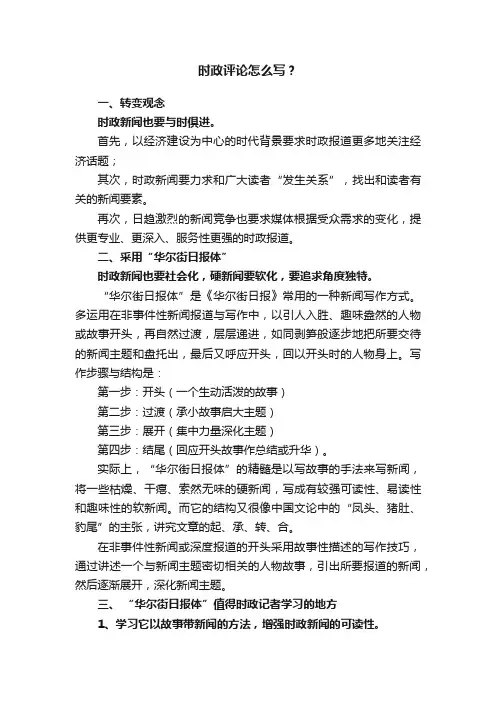 时政评论怎么写？

一、转变观念

时政新闻也要与时俱进。

首先，以经济建设为中心的时代背景要求时政报道更多地关注经济话题；

其次，时政新闻要力求和广大读者“发生关系”，找出和读者有关的新闻要素。

再次，日趋激烈的新闻竞争也要求媒体根据受众需求的变化，提供更专业、更深入、服务性更强的时政报道。

二、采用“华尔街日报体”

时政新闻也要社会化，硬新闻要软化，要追求角度独特。

“华尔街日报体”是《华尔街日报》常用的一种新闻写作方式。多运用在非事件性新闻报道与写作中，以引人入胜、趣味盎然的人物或故事开头，再自然过渡，层层递进，如同剥笋般逐步地把所要交待的新闻主题和盘托出，最后又呼应开头，回以开头时的人物身上。写作步骤与结构是：

第一步：开头（一个生动活泼的故事）

第二步：过渡（承小故事启大主题）

第三步：展开（集中力量深化主题）

第四步：结尾（回应开头故事作总结或升华）。

实际上，“华尔街日报体”的精髓是以写故事的手法来写新闻，将一些枯燥、干瘪、索然无味的硬新闻，写成有较强可读性、易读性和趣味性的软新闻。而它的结构又很像中国文论中的“凤头、猪肚、豹尾”的主张，讲究文章的起、承、转、合。

在非事件性新闻或深度报道的开头采用故事性描述的写作技巧，通过讲述一个与新闻主题密切相关的人物故事，引出所要报道的新闻，然后逐渐展开，深化新闻主题。

三、“华尔街日报体”值得时政记者学习的地方

1、学习它以故事带新闻的方法，增强时政新闻的可读性。